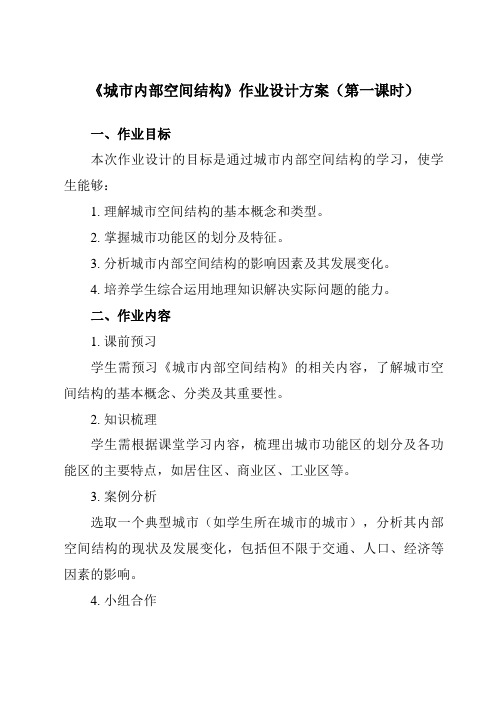 《城市内部空间结构》作业设计方案（第一课时）

一、作业目标

本次作业设计的目标是通过城市内部空间结构的学习，使学生能够：

1. 理解城市空间结构的基本概念和类型。

2. 掌握城市功能区的划分及特征。

3. 分析城市内部空间结构的影响因素及其发展变化。

4. 培养学生综合运用地理知识解决实际问题的能力。

二、作业内容

1. 课前预习

学生需预习《城市内部空间结构》的相关内容，了解城市空间结构的基本概念、分类及其重要性。

2. 知识梳理

学生需根据课堂学习内容，梳理出城市功能区的划分及各功能区的主要特点，如居住区、商业区、工业区等。

3. 案例分析

选取一个典型城市（如学生所在城市的城市），分析其内部空间结构的现状及发展变化，包括但不限于交通、人口、经济等因素的影响。

4. 小组合作